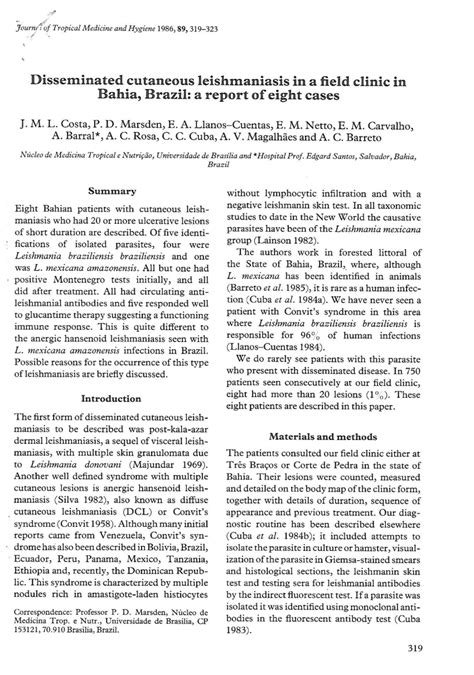 Journal of Tropical Medicine and Hygiene 1986, 89, 319–323

Disseminated cutaneous leishmaniasis in a field clinic in Bahia, Brazil: a report of eight cases

J. M. L. Costa, P. D. Marsden, E. A. Llanos–Cuentas, E. M. Netto, E. M. Carvalho, A. Barral*, A. C. Rosa, C. C. Cuba, A. V. Magalhães and A. C. Barreto

Núcleo de Medicina Tropical e Nutrição, Universidade de Brasília and *Hospital Prof. Edgard Santos, Salvador, Bahia, Brazil

Summary

Eight Bahian patients with cutaneous leishmaniasis who had 20 or more ulcerative lesions of short duration are described. Of five identifications of isolated parasites, four were Leishmania braziliensis braziliensis and one was L. mexicana amazonensis. All but one had positive Montenegro tests initially, and all did after treatment. All had circulating antileishmanial antibodies and five responded well to glucantime therapy suggesting a functioning immune response. This is quite different to the anergic hansenoid leishmaniasis seen with L. mexicana amazonensis infections in Brazil. Possible reasons for the occurrence of this type of leishmaniasis are briefly discussed.

Introduction

The first form of disseminated cutaneous leishmaniasis to be described was post-kala-azar dermal leishmaniasis, a sequel of visceral leishmaniasis, with multiple skin granulomata due to Leishmania donovani (Majundar 1969). Another well defined syndrome with multiple cutaneous lesions is anergic hansenoid leishmaniasis (Silva 1982), also known as diffuse cutaneous leishmaniasis (DCL) or Convit's syndrome (Convit 1958). Although many initial reports came from Venezuela, Convit's syndrome has also been described in Bolivia, Brazil, Ecuador, Peru, Panama, Mexico, Tanzania, Ethiopia and, recently, the Dominican Republic. This syndrome is characterized by multiple nodules rich in amastigote-laden histiocytes

Correspondence: Professor P. D. Marsden, Núcleo de Medicina Trop. e Nutr., Universidade de Brasília, CP 153121, 70.910 Brasília, Brazil.

without lymphocytic infiltration and with a negative leishmanin skin test. In all taxonomic studies to date in the New World the causative parasites have been of the Leishmania mexicana group (Lainson 1982).

The authors work in forested littoral of the State of Bahia, Brazil, where, although L. mexicana has been identified in animals (Barreto et al. 1985), it is rare as a human infection (Cuba et al. 1984a). We have never seen a patient with Convit's syndrome in this area where Leishmania braziliensis braziliensis is responsible for 96% of human infections (Llanos–Cuentas 1984).

We do rarely see patients with this parasite who present with disseminated disease. In 750 patients seen consecutively at our field clinic, eight had more than 20 lesions (1%). These eight patients are described in this paper.

Materials and methods

The patients consulted our field clinic either at Três Braços or Corte de Pedra in the state of Bahia. Their lesions were counted, measured and detailed on the body map of the clinic form, together with details of duration, sequence of appearance and previous treatment. Our diagnostic routine has been described elsewhere (Cuba et al. 1984b); it included attempts to isolate the parasite in culture or hamster, visualization of the parasite in Giemsa-stained smears and histological sections, the leishmanin skin test and testing sera for leishmanial antibodies by the indirect fluorescent test. If a parasite was isolated it was identified using monoclonal antibodies in the fluorescent antibody test (Cuba 1983).

319